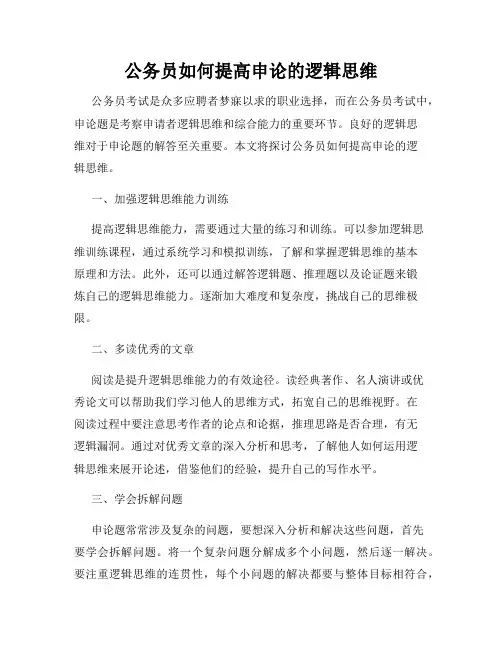 公务员如何提高申论的逻辑思维

公务员考试是众多应聘者梦寐以求的职业选择，而在公务员考试中，申论题是考察申请者逻辑思维和综合能力的重要环节。良好的逻辑思维对于申论题的解答至关重要。本文将探讨公务员如何提高申论的逻辑思维。

一、加强逻辑思维能力训练

提高逻辑思维能力，需要通过大量的练习和训练。可以参加逻辑思维训练课程，通过系统学习和模拟训练，了解和掌握逻辑思维的基本原理和方法。此外，还可以通过解答逻辑题、推理题以及论证题来锻炼自己的逻辑思维能力。逐渐加大难度和复杂度，挑战自己的思维极限。

二、多读优秀的文章

阅读是提升逻辑思维能力的有效途径。读经典著作、名人演讲或优秀论文可以帮助我们学习他人的思维方式，拓宽自己的思维视野。在阅读过程中要注意思考作者的论点和论据，推理思路是否合理，有无逻辑漏洞。通过对优秀文章的深入分析和思考，了解他人如何运用逻辑思维来展开论述，借鉴他们的经验，提升自己的写作水平。

三、学会拆解问题

申论题常常涉及复杂的问题，要想深入分析和解决这些问题，首先要学会拆解问题。将一个复杂问题分解成多个小问题，然后逐一解决。要注重逻辑思维的连贯性，每个小问题的解决都要与整体目标相符合，